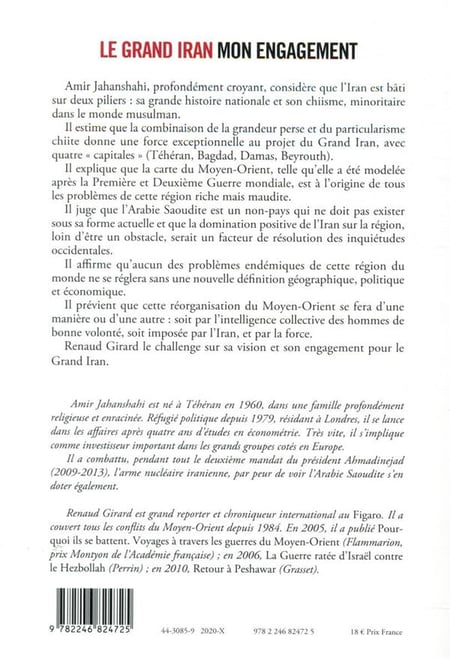 LE GRAND IRAN MON ENGAGEMENT

Amir Jahanshahi, profondément croyant, considère que l'Iran est bâti sur deux piliers : sa grande histoire nationale et son chiisme, minoritaire dans le monde musulman.

Il estime que la combinaison de la grandeur perse et du particularisme chiite donne une force exceptionnelle au projet du Grand Iran, avec quatre « capitales » (Téhéran, Bagdad, Damas, Beyrouth).

Il explique que la carte du Moyen-Orient, telle qu'elle a été modelée après la Première et Deuxième Guerre mondiale, est à l'origine de tous les problèmes de cette région riche mais maudite.

Il juge que l'Arabie Saoudite est un non-pays qui ne doit pas exister sous sa forme actuelle et que la domination positive de l'Iran sur la région, loin d'être un obstacle, serait un facteur de résolution des inquiétudes occidentales.

Il affirme qu'aucun des problèmes endémiques de cette région du monde ne se réglera sans une nouvelle définition géographique, politique et économique.

Il prévient que cette réorganisation du Moyen-Orient se fera d'une manière ou d'une autre : soit par l'intelligence collective des hommes de bonne volonté, soit imposée par l'Iran, et par la force.

Renaud Girard le challenge sur sa vision et son engagement pour le Grand Iran.

Amir Jahanshahi est né à Téhéran en 1960, dans une famille profondément religieuse et enracinée. Réfugié politique depuis 1979, résidant à Londres, il se lance dans les affaires après quatre ans d'études en économétrie. Très vite, il s'implique comme investisseur important dans les grands groupes cotés en Europe.

Il a combattu, pendant tout le deuxième mandat du président Ahmadinejad (2009-2013), l'arme nucléaire iranienne, par peur de voir l'Arabie Saoudite s'en doter également.

Renaud Girard est grand reporter et chroniqueur international au Figaro. Il a couvert tous les conflits du Moyen-Orient depuis 1984. En 2005, il a publié Pourquoi ils se battent. Voyages à travers les guerres du Moyen-Orient (Flammarion, prix Montyon de l'Académie française) ; en 2006, La Guerre ratée d'Israël contre le Hezbollah (Perrin) ; en 2010, Retour à Peshawar (Grasset).

9 782246 824725

44-3085-9 2020-X

978 2 246 82472 5

18 € Prix France